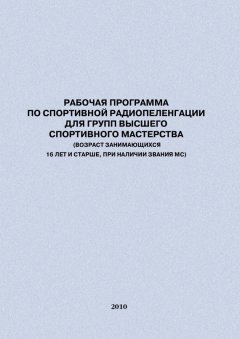 РАБОЧАЯ ПРОГРАММА
ПО СПОРТИВНОЙ РАДИОПЕЛЕНГАЦИИ
ДЛЯ ГРУПП ВЫСШЕГО
СПОРТИВНОГО МАСТЕРСТВА
(ВОЗРАСТ ЗАНИМАЮЩИХСЯ
16 ЛЕТ И СТАРШЕ, ПРИ НАЛИЧИИ ЗВАНИЯ МС)

2010